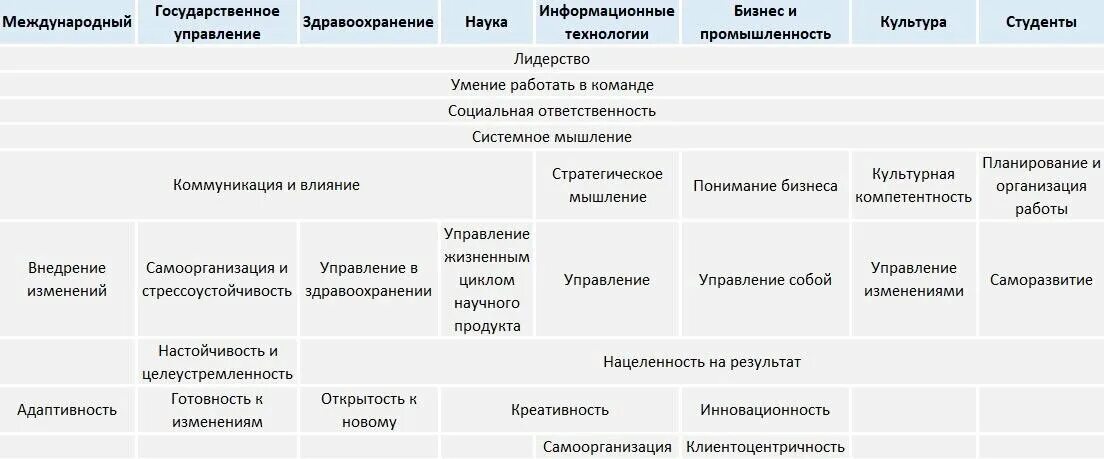 | Международный | Государственное управление | Здравоохранение | Наука | Информационные технологии | Бизнес и промышленность | Культура | Студенты |
|---|---|---|---|---|---|---|---|
| Лидерство | | | | | | | |
| Умение работать в команде | | | | | | | |
| Социальная ответственность | | | | | | | |
| Системное мышление | | | | | | | |
| Коммуникация и влияние | | | | Стратегическое мышление | Понимание бизнеса | Культурная компетентность | Планирование и организация работы |
| Внедрение изменений | Самоорганизация и стрессоустойчивость | Управление в здравоохранении | Управление жизненным циклом научного продукта | Управление | Управление собой | Управление изменениями | Саморазвитие |
| | Настойчивость и целеустремленность | Нацеленность на результат | | | | | |
| Адаптивность | Готовность к изменениям | Открытость к новому | Креативность | | Инновационность | | |
| | | | | Самоорганизация | Клиентоцентричность | | |